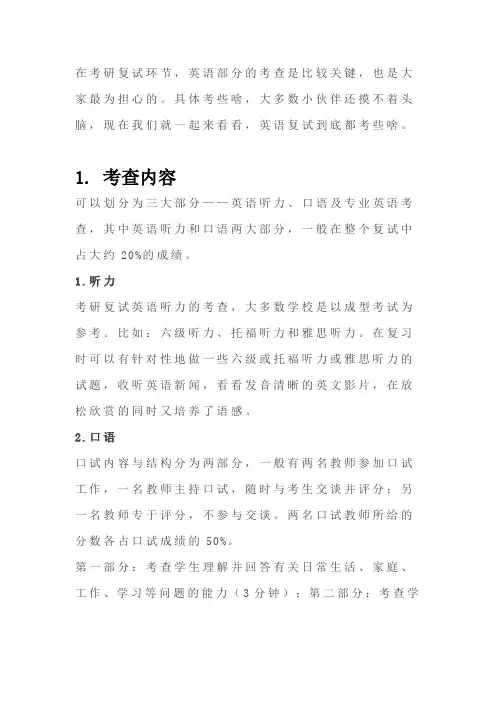 在考研复试环节，英语部分的考查是比较关键，也是大家最为担心的。具体考些啥，大多数小伙伴还摸不着头脑，现在我们就一起来看看，英语复试到底都考些啥。

1. 考查内容

可以划分为三大部分——英语听力、口语及专业英语考查，其中英语听力和口语两大部分，一般在整个复试中占大约 20%的成绩。

1.听力

考研复试英语听力的考查，大多数学校是以成型考试为参考。比如：六级听力、托福听力和雅思听力。在复习时可以有针对性地做一些六级或托福听力或雅思听力的试题，收听英语新闻，看看发音清晰的英文影片，在放松欣赏的同时又培养了语感。

2.口语

口试内容与结构分为两部分，一般有两名教师参加口试工作，一名教师主持口试，随时与考生交谈并评分；另一名教师专于评分，不参与交谈。两名口试教师所给的分数各占口试成绩的 50%。

第一部分：考查学生理解并回答有关日常生活、家庭、工作、学习等问题的能力（3 分钟）；第二部分：考查学